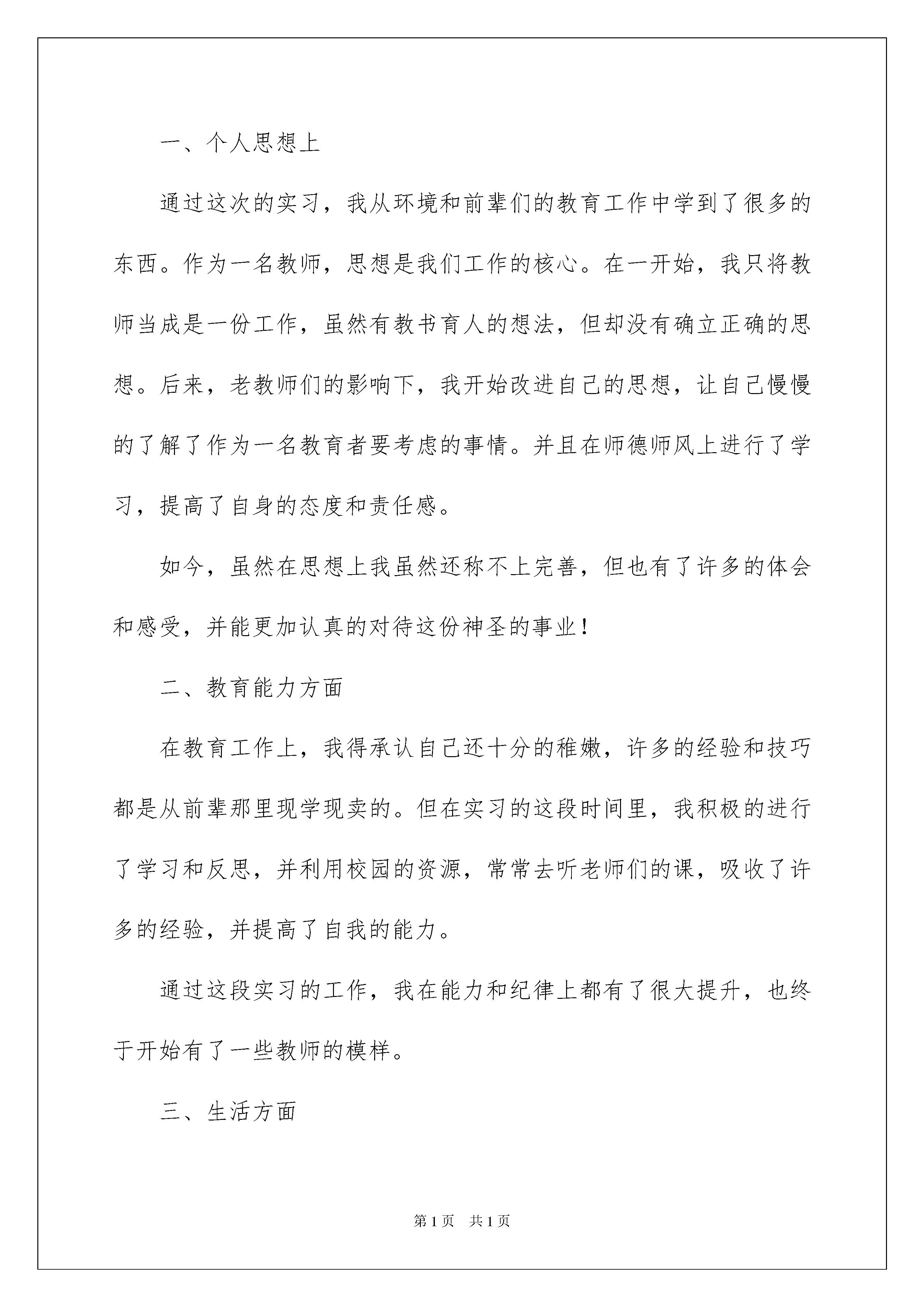 一、个人思想上

通过这次的实习，我从环境和前辈们的教育工作中学到了很多的东西。作为一名教师，思想是我们工作的核心。在一开始，我只将教师当成是一份工作，虽然有教书育人的想法，但却没有确立正确的思想。后来，老教师们的影响下，我开始改进自己的思想，让自己慢慢的了解了作为一名教育者要考虑的事情。并且在师德师风上进行了学习，提高了自身的态度和责任感。

如今，虽然在思想上我虽然还称不上完善，但也有了许多的体会和感受，并能更加认真的对待这份神圣的事业！

二、教育能力方面

在教育工作上，我得承认自己还十分的稚嫩，许多的经验和技巧都是从前辈那里现学现卖的。但在实习的这段时间里，我积极的进行了学习和反思，并利用校园的资源，常常去听老师们的课，吸收了许多的经验，并提高了自我的能力。

通过这段实习的工作，我在能力和纪律上都有了很大提升，也终于开始有了一些教师的模样。

三、生活方面

第1页 共1页